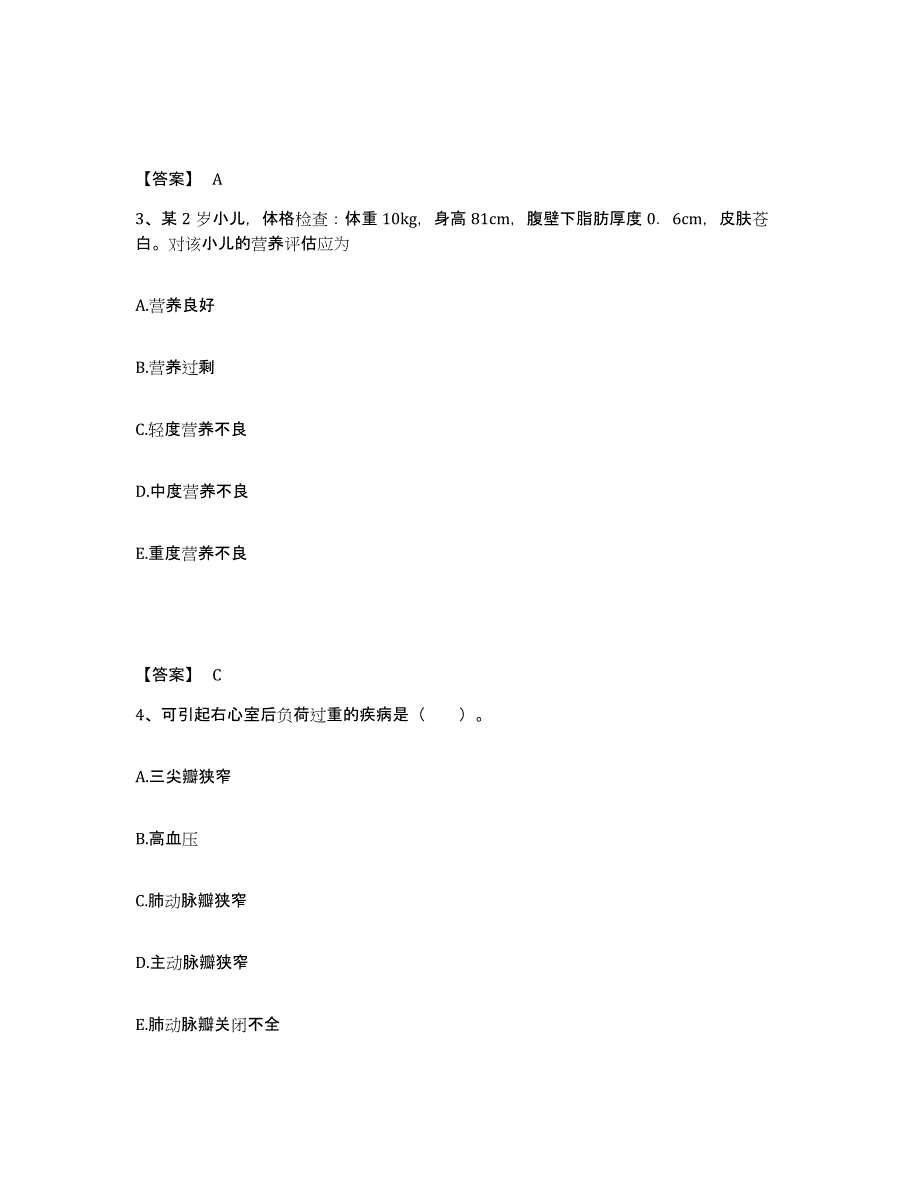 【答案】 A

3、某 2 岁小儿，体格检查：体重 10kg，身高 81cm，腹壁下脂肪厚度 0．6cm，皮肤苍白。对该小儿的营养评估应为

A.营养良好

B.营养过剩

C.轻度营养不良

D.中度营养不良

E.重度营养不良

【答案】 C

4、可引起右心室后负荷过重的疾病是（　　）。

A.三尖瓣狭窄

B.高血压

C.肺动脉瓣狭窄

D.主动脉瓣狭窄

E.肺动脉瓣关闭不全